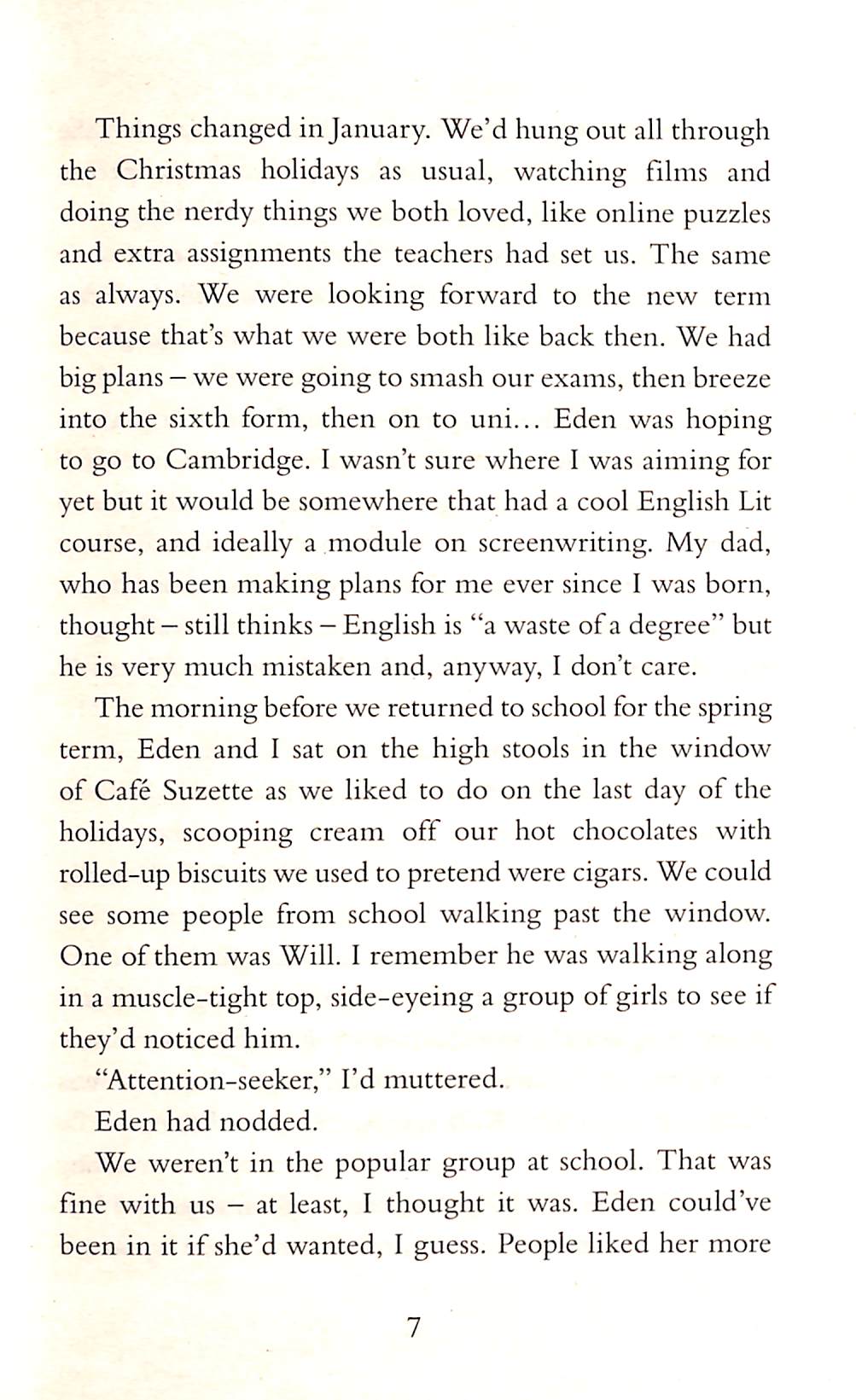 Things changed in January. We'd hung out all through the Christmas holidays as usual, watching films and doing the nerdy things we both loved, like online puzzles and extra assignments the teachers had set us. The same as always. We were looking forward to the new term because that's what we were both like back then. We had big plans – we were going to smash our exams, then breeze into the sixth form, then on to uni... Eden was hoping to go to Cambridge. I wasn't sure where I was aiming for yet but it would be somewhere that had a cool English Lit course, and ideally a module on screenwriting. My dad, who has been making plans for me ever since I was born, thought – still thinks – English is "a waste of a degree" but he is very much mistaken and, anyway, I don't care.

The morning before we returned to school for the spring term, Eden and I sat on the high stools in the window of Café Suzette as we liked to do on the last day of the holidays, scooping cream off our hot chocolates with rolled-up biscuits we used to pretend were cigars. We could see some people from school walking past the window. One of them was Will. I remember he was walking along in a muscle-tight top, side-eyeing a group of girls to see if they'd noticed him.

"Attention-seeker," I'd muttered.

Eden had nodded.

We weren't in the popular group at school. That was fine with us – at least, I thought it was. Eden could've been in it if she'd wanted, I guess. People liked her more

7